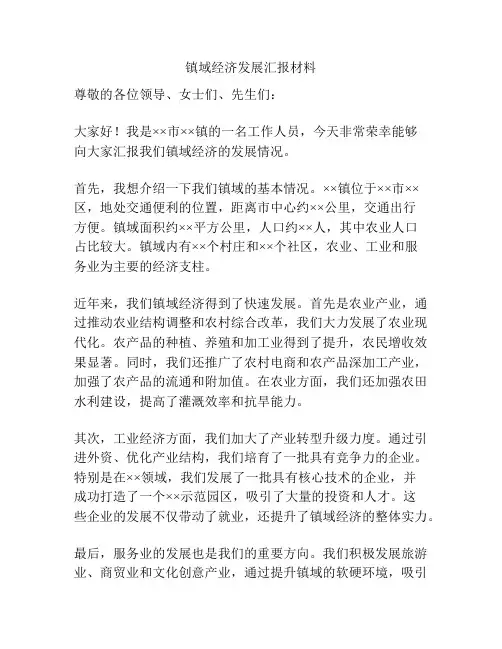 镇域经济发展汇报材料

尊敬的各位领导、女士们、先生们：

大家好！我是××市××镇的一名工作人员，今天非常荣幸能够向大家汇报我们镇域经济的发展情况。

首先，我想介绍一下我们镇域的基本情况。××镇位于××市××区，地处交通便利的位置，距离市中心约××公里，交通出行方便。镇域面积约××平方公里，人口约××人，其中农业人口占比较大。镇域内有××个村庄和××个社区，农业、工业和服务业为主要的经济支柱。

近年来，我们镇域经济得到了快速发展。首先是农业产业，通过推动农业结构调整和农村综合改革，我们大力发展了农业现代化。农产品的种植、养殖和加工业得到了提升，农民增收效果显著。同时，我们还推广了农村电商和农产品深加工产业，加强了农产品的流通和附加值。在农业方面，我们还加强农田水利建设，提高了灌溉效率和抗旱能力。

其次，工业经济方面，我们加大了产业转型升级力度。通过引进外资、优化产业结构，我们培育了一批具有竞争力的企业。特别是在××领域，我们发展了一批具有核心技术的企业，并成功打造了一个××示范园区，吸引了大量的投资和人才。这些企业的发展不仅带动了就业，还提升了镇域经济的整体实力。

最后，服务业的发展也是我们的重要方向。我们积极发展旅游业、商贸业和文化创意产业，通过提升镇域的软硬环境，吸引